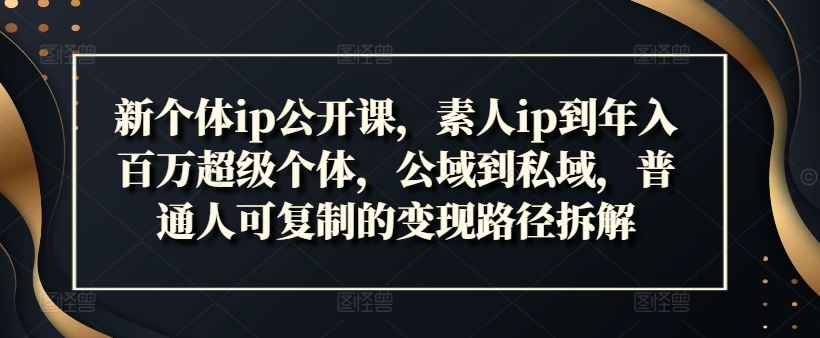 新个体ip公开课，素人ip到年入百万超级个体，公域到私域，普通人可复制的变现路径拆解